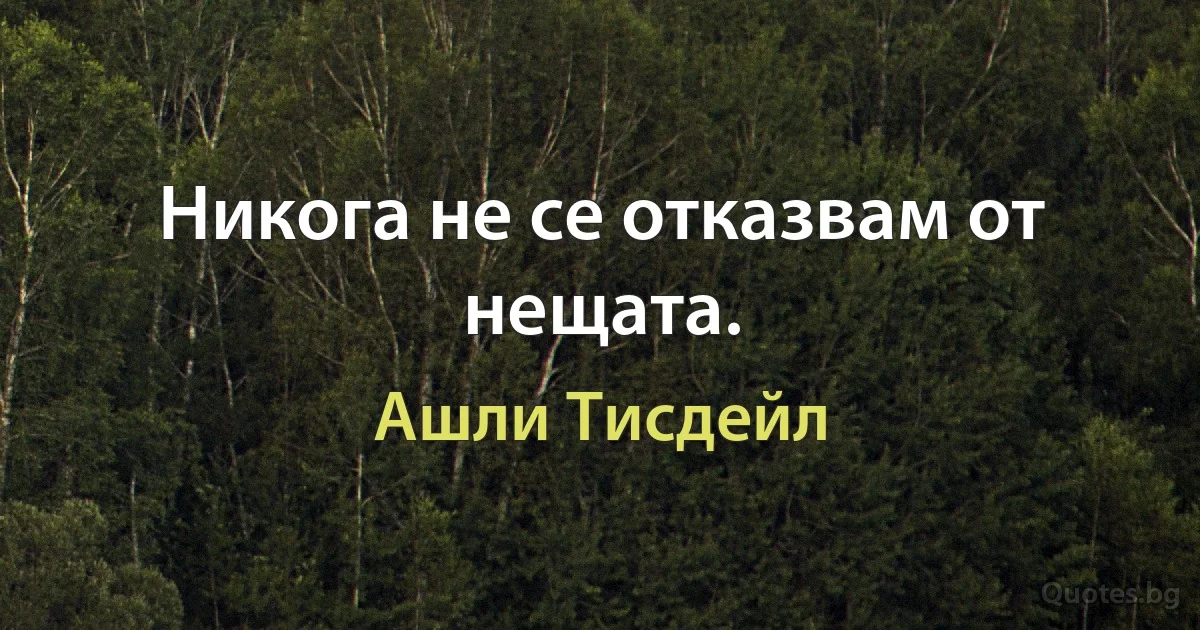 Никога не се отказвам от нещата.

Ашли Тисдейл

Quotes.bg